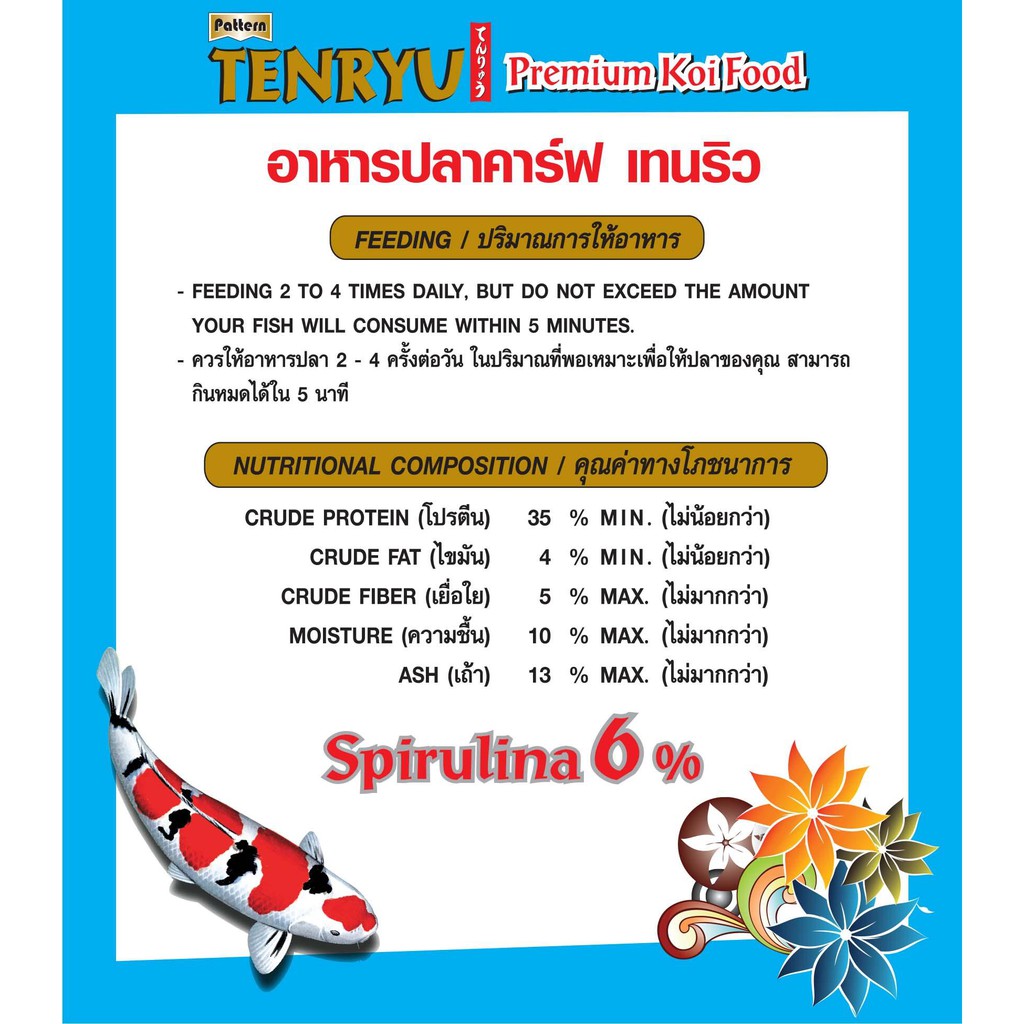 Pattern
TENRYU てんりゅう
Premium Koi Food

อาหารปลาคาร์ฟ เทนริว

FEEDING / ปริมาณการให้อาหาร

- FEEDING 2 TO 4 TIMES DAILY, BUT DO NOT EXCEED THE AMOUNT YOUR FISH WILL CONSUME WITHIN 5 MINUTES.
- ควรให้อาหารปลา 2 - 4 ครั้งต่อวัน ในปริมาณที่พอเหมาะเพื่อให้ปลาของคุณ สามารถกินหมดได้ใน 5 นาที

NUTRITIONAL COMPOSITION / คุณค่าทางโภชนาการ

CRUDE PROTEIN (โปรตีน) 35 % MIN. (ไม่น้อยกว่า)
CRUDE FAT (ไขมัน) 4 % MIN. (ไม่น้อยกว่า)
CRUDE FIBER (เยื่อใย) 5 % MAX. (ไม่มากกว่า)
MOISTURE (ความชื้น) 10 % MAX. (ไม่มากกว่า)
ASH (เถ้า) 13 % MAX. (ไม่มากกว่า)

Spirulina 6 %